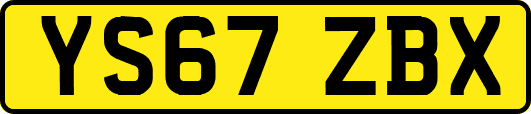 YS67 ZBX